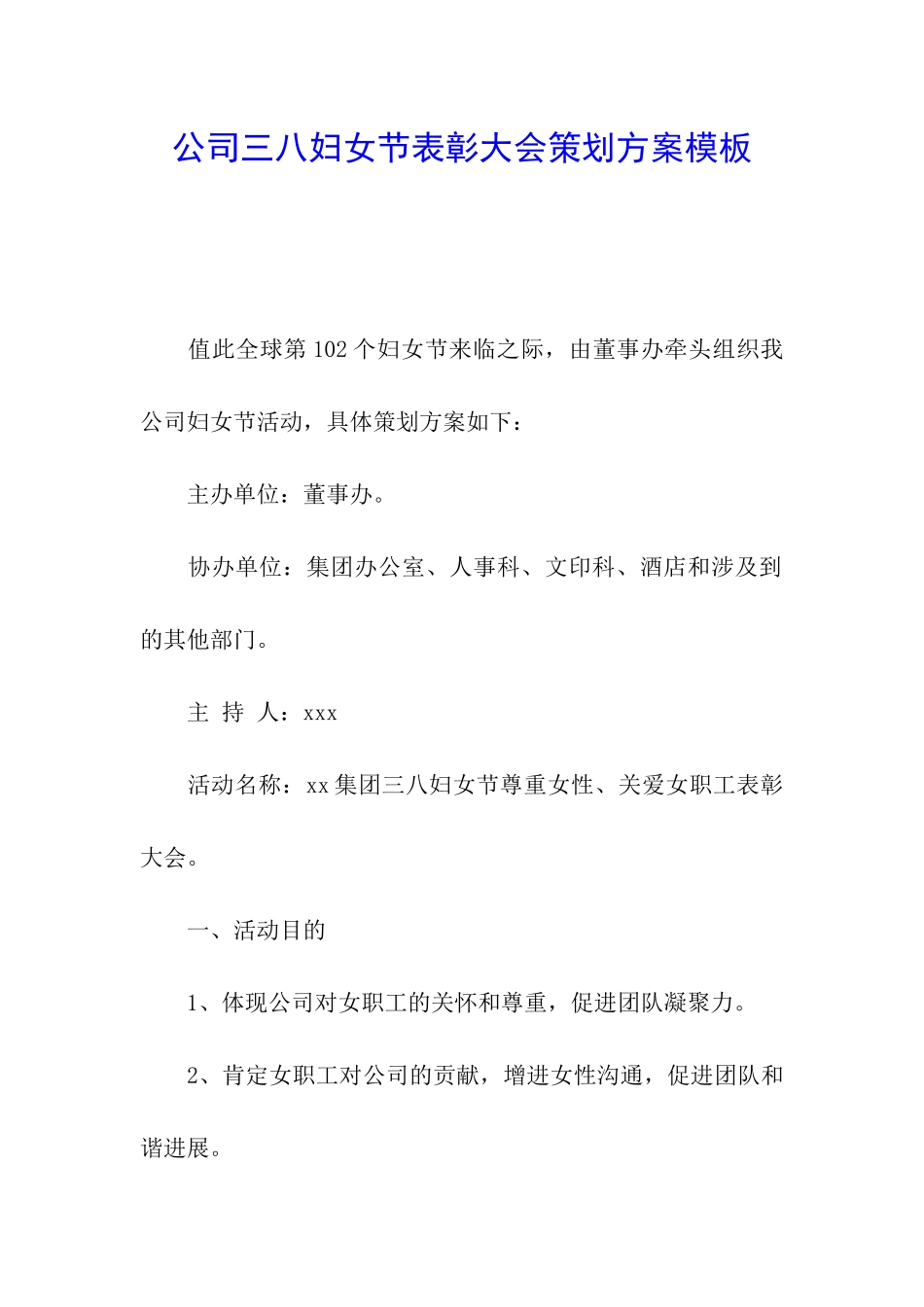 公司三八妇女节表彰大会策划方案模板

值此全球第102个妇女节来临之际，由董事办牵头组织我公司妇女节活动，具体策划方案如下：

主办单位：董事办。

协办单位：集团办公室、人事科、文印科、酒店和涉及到的其他部门。

主 持 人：xxx

活动名称：xx集团三八妇女节尊重女性、关爱女职工表彰大会。

一、活动目的

1、体现公司对女职工的关怀和尊重，促进团队凝聚力。

2、肯定女职工对公司的贡献，增进女性沟通，促进团队和谐进展。